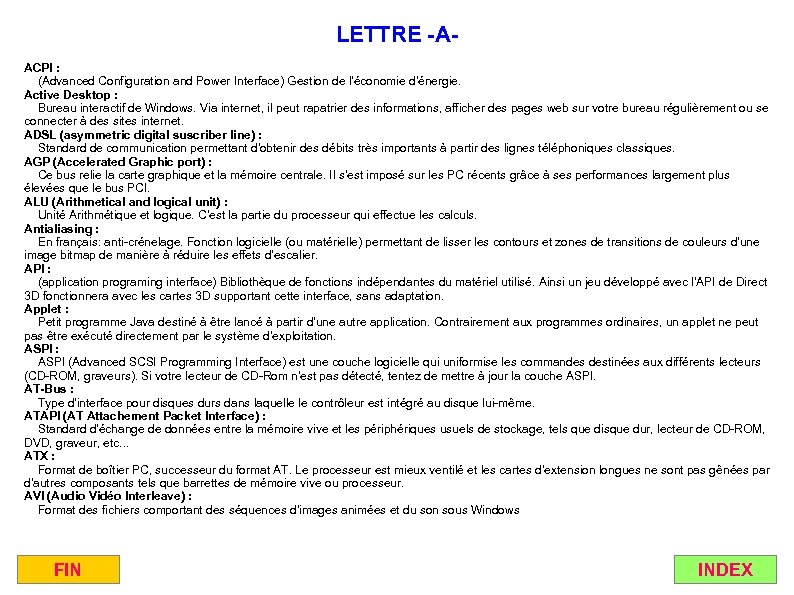 LETTRE -A-

ACPI :
(Advanced Configuration and Power Interface) Gestion de l'économie d'énergie.

Active Desktop :
Bureau interactif de Windows. Via internet, il peut rapatrier des informations, afficher des pages web sur votre bureau régulièrement ou se connecter à des sites internet.

ADSL (asymmetric digital suscriber line) :
Standard de communication permettant d'obtenir des débits très importants à partir des lignes téléphoniques classiques.

AGP (Accelerated Graphic port) :
Ce bus relie la carte graphique et la mémoire centrale. Il s'est imposé sur les PC récents grâce à ses performances largement plus élevées que le bus PCI.

ALU (Arithmetical and logical unit) :
Unité Arithmétique et logique. C'est la partie du processeur qui effectue les calculs.

Antialiasing :
En français: anti-crénelage. Fonction logicielle (ou matérielle) permettant de lisser les contours et zones de transitions de couleurs d'une image bitmap de manière à réduire les effets d'escalier.

API :
(application programing interface) Bibliothèque de fonctions indépendantes du matériel utilisé. Ainsi un jeu développé avec l'API de Direct 3D fonctionnera avec les cartes 3D supportant cette interface, sans adaptation.

Applet :
Petit programme Java destiné à être lancé à partir d'une autre application. Contrairement aux programmes ordinaires, un applet ne peut pas être exécuté directement par le système d'exploitation.

ASPI :
ASPI (Advanced SCSI Programming Interface) est une couche logicielle qui uniformise les commandes destinées aux différents lecteurs (CD-ROM, graveurs). Si votre lecteur de CD-Rom n'est pas détecté, tentez de mettre à jour la couche ASPI.

AT-Bus :
Type d'interface pour disques durs dans laquelle le contrôleur est intégré au disque lui-même.

ATAPI (AT Attachement Packet Interface) :
Standard d'échange de données entre la mémoire vive et les périphériques usuels de stockage, tels que disque dur, lecteur de CD-ROM, DVD, graveur, etc...

ATX :
Format de boîtier PC, successeur du format AT. Le processeur est mieux ventilé et les cartes d'extension longues ne sont pas gênées par d'autres composants tels que barrettes de mémoire vive ou processeur.

AVI (Audio Vidéo Interleave) :
Format des fichiers comportant des séquences d'images animées et du son sous Windows

FIN

INDEX